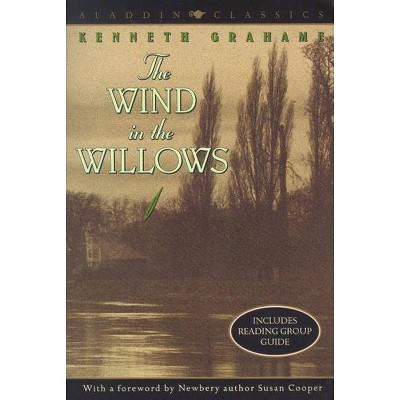 ALADDIN CLASSICS

KENNETH GRAHAME

The WIND in the WILLOWS

INCLUDES READING GROUP GUIDE

With a foreword by Newbery author Susan Cooper